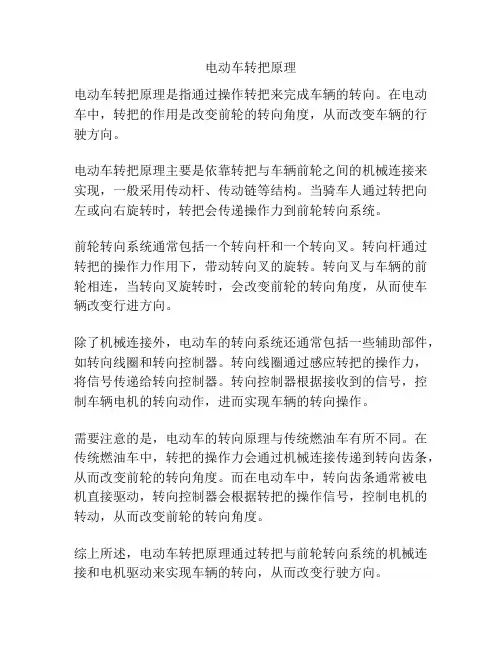 电动车转把原理

电动车转把原理是指通过操作转把来完成车辆的转向。在电动车中，转把的作用是改变前轮的转向角度，从而改变车辆的行驶方向。

电动车转把原理主要是依靠转把与车辆前轮之间的机械连接来实现，一般采用传动杆、传动链等结构。当骑车人通过转把向左或向右旋转时，转把会传递操作力到前轮转向系统。

前轮转向系统通常包括一个转向杆和一个转向叉。转向杆通过转把的操作力作用下，带动转向叉的旋转。转向叉与车辆的前轮相连，当转向叉旋转时，会改变前轮的转向角度，从而使车辆改变行进方向。

除了机械连接外，电动车的转向系统还通常包括一些辅助部件，如转向线圈和转向控制器。转向线圈通过感应转把的操作力，将信号传递给转向控制器。转向控制器根据接收到的信号，控制车辆电机的转向动作，进而实现车辆的转向操作。

需要注意的是，电动车的转向原理与传统燃油车有所不同。在传统燃油车中，转把的操作力会通过机械连接传递到转向齿条，从而改变前轮的转向角度。而在电动车中，转向齿条通常被电机直接驱动，转向控制器会根据转把的操作信号，控制电机的转动，从而改变前轮的转向角度。

综上所述，电动车转把原理通过转把与前轮转向系统的机械连接和电机驱动来实现车辆的转向，从而改变行驶方向。